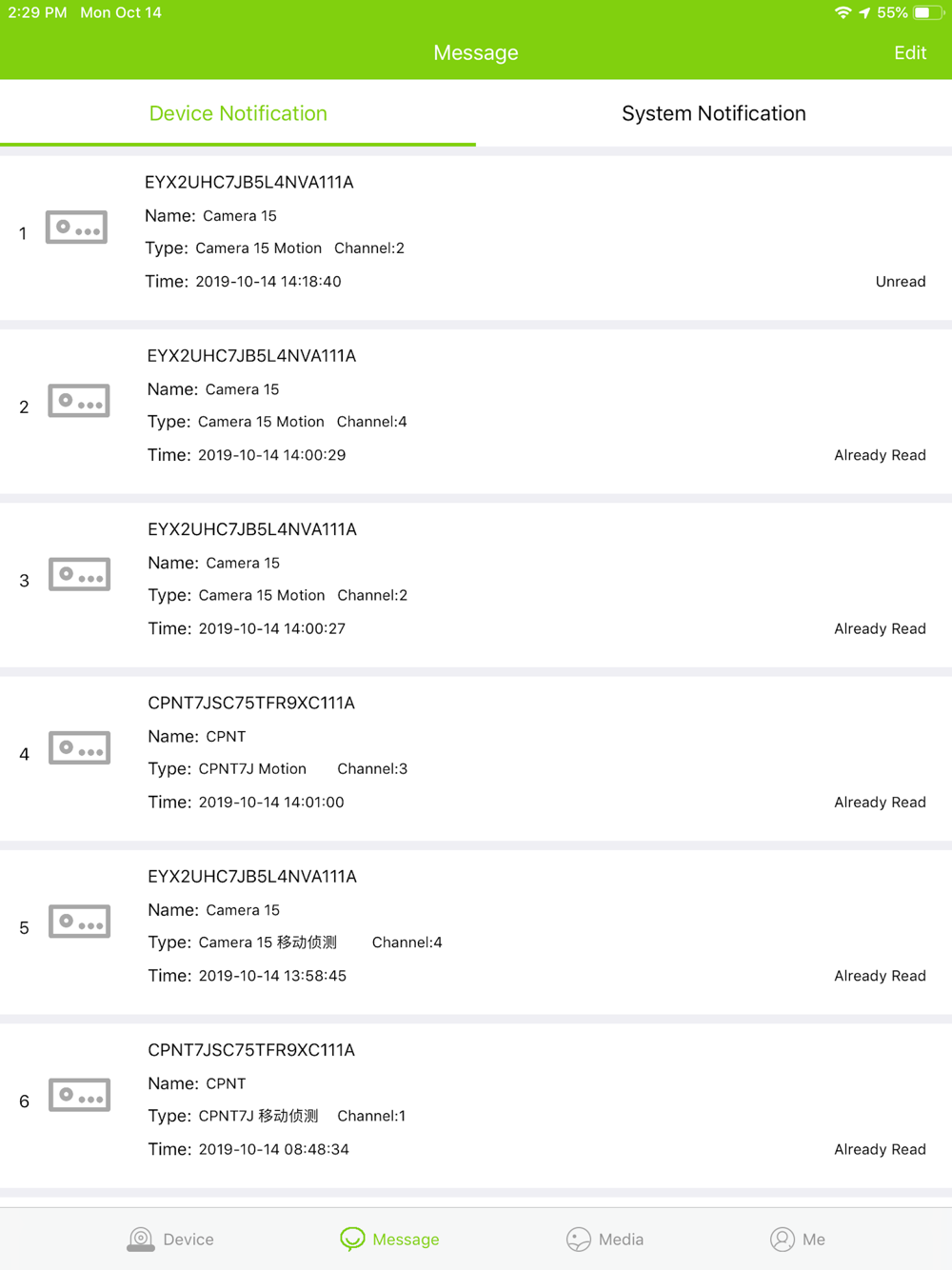 2:29 PM Mon Oct 14
55%

Message
Edit

Device Notification
System Notification

1
EYX2UHC7JB5L4NVA111A
Name: Camera 15
Type: Camera 15 Motion Channel:2
Time: 2019-10-14 14:18:40
Unread

2
EYX2UHC7JB5L4NVA111A
Name: Camera 15
Type: Camera 15 Motion Channel:4
Time: 2019-10-14 14:00:29
Already Read

3
EYX2UHC7JB5L4NVA111A
Name: Camera 15
Type: Camera 15 Motion Channel:2
Time: 2019-10-14 14:00:27
Already Read

4
CPNT7JSC75TFR9XC111A
Name: CPNT
Type: CPNT7J Motion Channel:3
Time: 2019-10-14 14:01:00
Already Read

5
EYX2UHC7JB5L4NVA111A
Name: Camera 15
Type: Camera 15 移动侦测 Channel:4
Time: 2019-10-14 13:58:45
Already Read

6
CPNT7JSC75TFR9XC111A
Name: CPNT
Type: CPNT7J 移动侦测 Channel:1
Time: 2019-10-14 08:48:34
Already Read

Device
Message
Media
Me